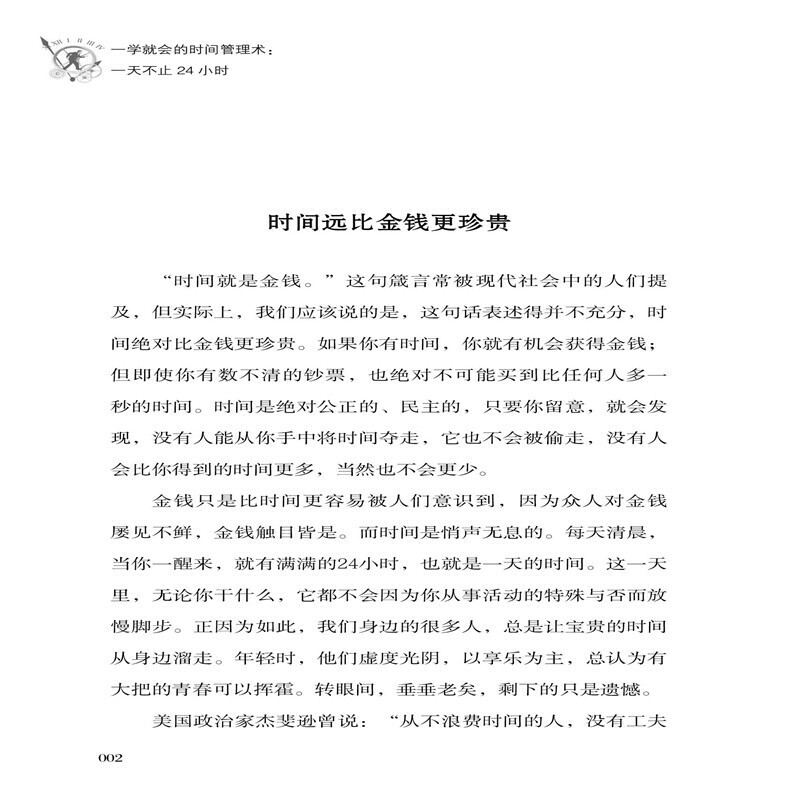 一学就会的时间管理术：
一天不止 24 小时

时间远比金钱更珍贵

“时间就是金钱。”这句箴言常被现代社会中的人们提及，但实际上，我们应该说的是，这句话表述得并不充分，时间绝对比金钱更珍贵。如果你有时间，你就有机会获得金钱；但即使你有数不清的钞票，也绝对不可能买到比任何人多一秒的时间。时间是绝对公正的、民主的，只要你留意，就会发现，没有人能从你手中将时间夺走，它也不会被偷走，没有人会比你得到的时间更多，当然也不会更少。

金钱只是比时间更容易被人们意识到，因为众人对金钱屡见不鲜，金钱触目皆是。而时间是悄声无息的。每天清晨，当你一醒来，就有满满的24小时，也就是一天的时间。这一天里，无论你干什么，它都不会因为你从事活动的特殊与否而放慢脚步。正因为如此，我们身边的很多人，总是让宝贵的时间从身边溜走。年轻时，他们虚度光阴，以享乐为主，总认为有大把的青春可以挥霍。转眼间，垂垂老矣，剩下的只是遗憾。

美国政治家杰斐逊曾说：“从不浪费时间的人，没有工夫

002